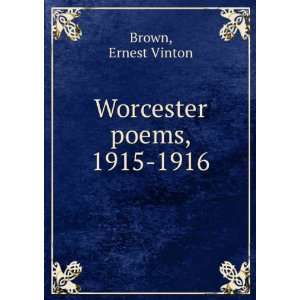 Brown,
Ernest Vinton

Worcester
poems,
1915-1916